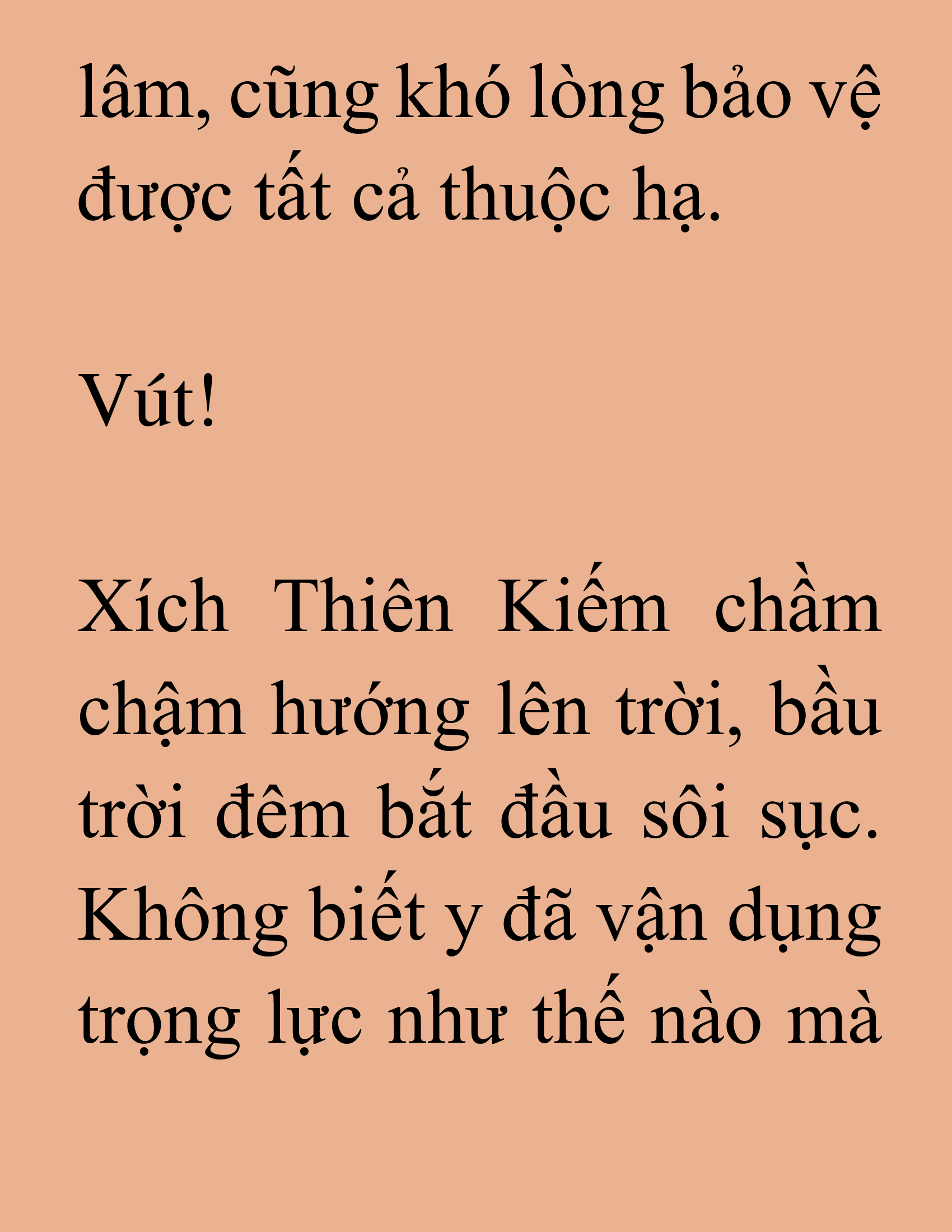 lâm, cũng khó lòng bảo vệ được tất cả thuộc hạ.

Vút!

Xích Thiên Kiếm chầm chậm hướng lên trời, bầu trời đêm bắt đầu sôi sục. Không biết y đã vận dụng trọng lực như thế nào mà